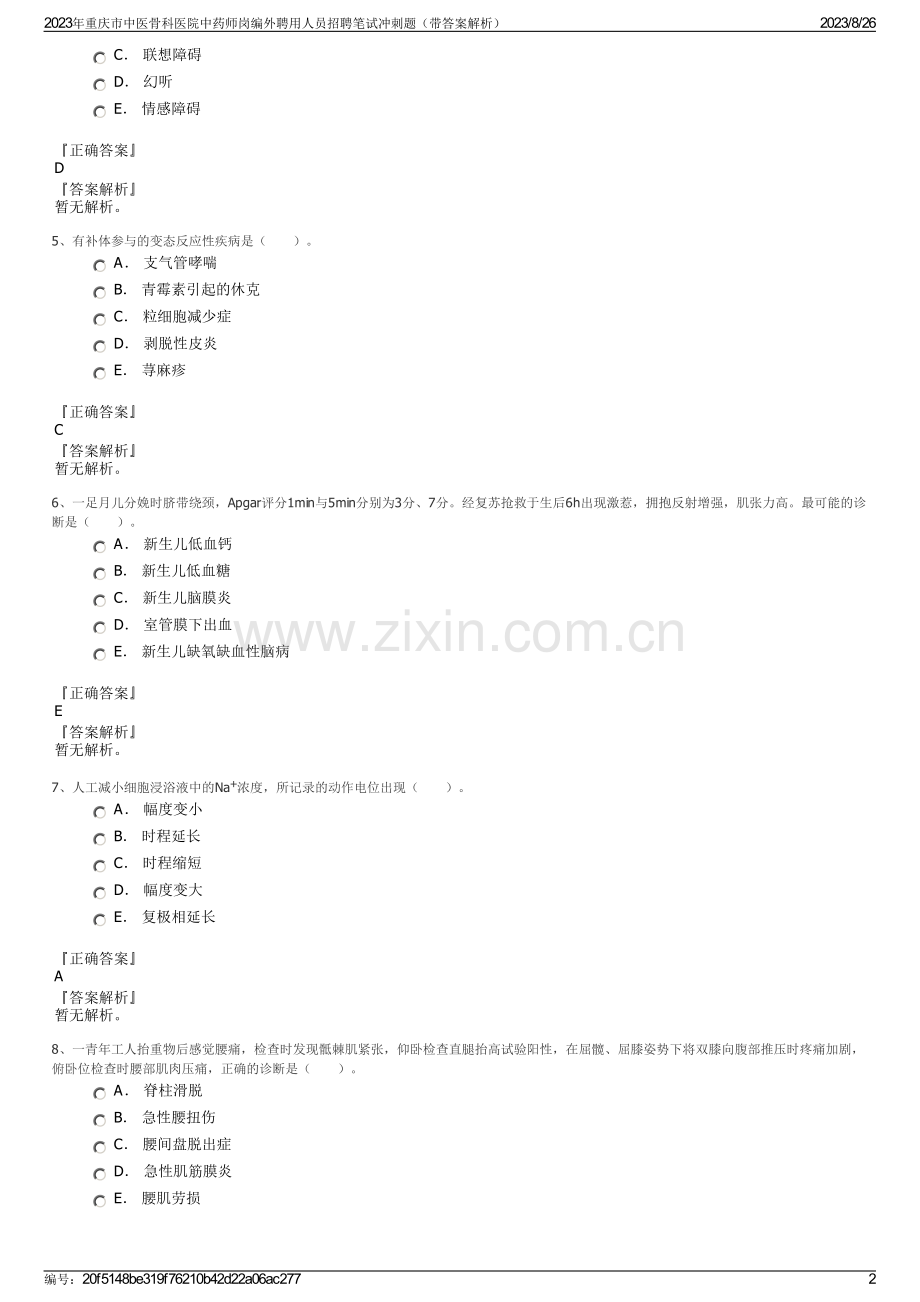 2023年重庆市中医骨科医院中药师岗编外聘用人员招聘笔试冲刺题（带答案解析） 2023/8/26

C. 联想障碍
D. 幻听
E. 情感障碍

『正确答案』
D
『答案解析』
暂无解析。

5、有补体参与的变态反应性疾病是（ ）。
A. 支气管哮喘
B. 青霉素引起的休克
C. 粒细胞减少症
D. 剥脱性皮炎
E. 荨麻疹

『正确答案』
C
『答案解析』
暂无解析。

6、一足月儿分娩时脐带绕颈，Apgar评分1min与5min分别为3分、7分。经复苏抢救于生后6h出现激惹，拥抱反射增强，肌张力高。最可能的诊断是（ ）。
A. 新生儿低血钙
B. 新生儿低血糖
C. 新生儿脑膜炎
D. 室管膜下出血
E. 新生儿缺氧缺血性脑病

『正确答案』
E
『答案解析』
暂无解析。

7、人工减小细胞浸浴液中的$Na^+$浓度，所记录的动作电位出现（ ）。
A. 幅度变小
B. 时程延长
C. 时程缩短
D. 幅度变大
E. 复极相延长

『正确答案』
A
『答案解析』
暂无解析。

8、一青年工人抬重物后感觉腰痛，检查时发现骶棘肌紧张，仰卧检查直腿抬高试验阳性，在屈髋、屈膝姿势下将双膝向腹部推压时疼痛加剧，俯卧位检查时腰部肌肉压痛，正确的诊断是（ ）。
A. 脊柱滑脱
B. 急性腰扭伤
C. 腰间盘脱出症
D. 急性肌筋膜炎
E. 腰肌劳损

编号：20f5148be319f76210b42d22a06ac277 2

www.zixin.com.cn